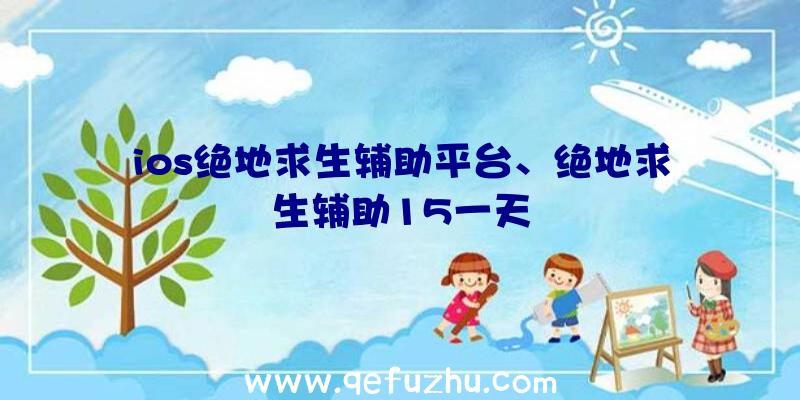 ios绝地求生辅助平台、绝地求生辅助15一天

www.qefuzhu.com